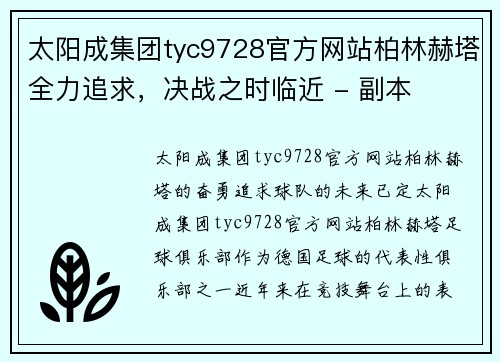 太阳成集团tyc9728官方网站柏林赫塔全力追求，决战之时临近 - 副本

太阳成集团tyc9728官方网站柏林赫塔的奋勇追求球队的未来已定太阳成集团tyc9728官方网站柏林赫塔足球俱乐部作为德国足球的代表性俱乐部之一近年来在竞技舞台上的表